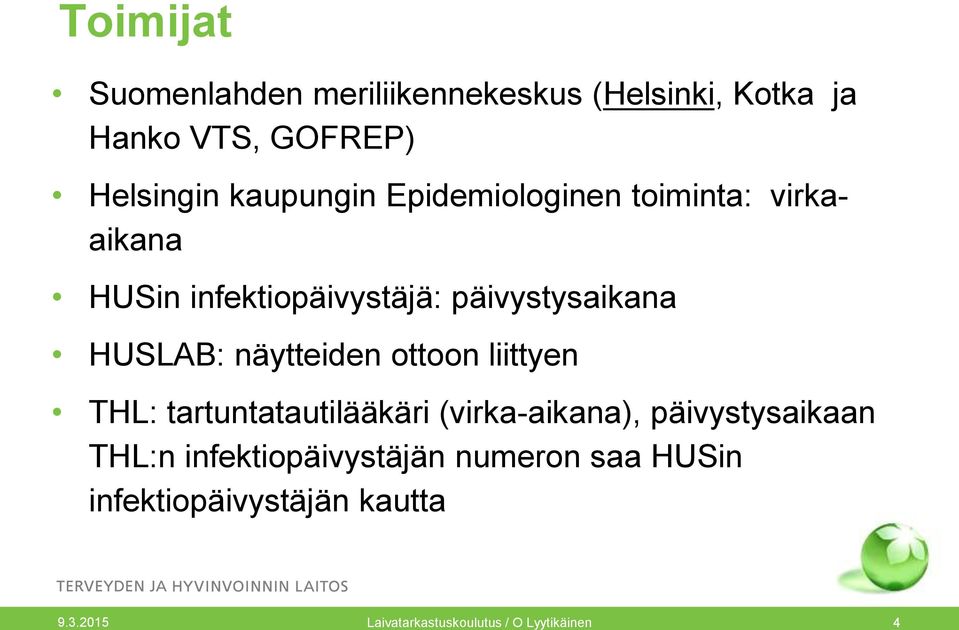 Toimijat

• Suomenlahden meriliikennekeskus (Helsinki, Kotka ja Hanko VTS, GOFREP)

• Helsingin kaupungin Epidemiologinen toiminta: virka-aikana

• HUSin infektiopäivystäjä: päivystysaikana

• HUSLAB: näytteiden ottoon liittyen

• THL: tartuntatautilääkäri (virka-aikana), päivystysaikaan THL:n infektiopäivystäjän numeron saa HUSin infektiopäivystäjän kautta

TERVEYDEN JA HYVINVOINNIN LAITOS

9.3.2015 Laivatarkastuskoulutus / O Lyytikäinen 4